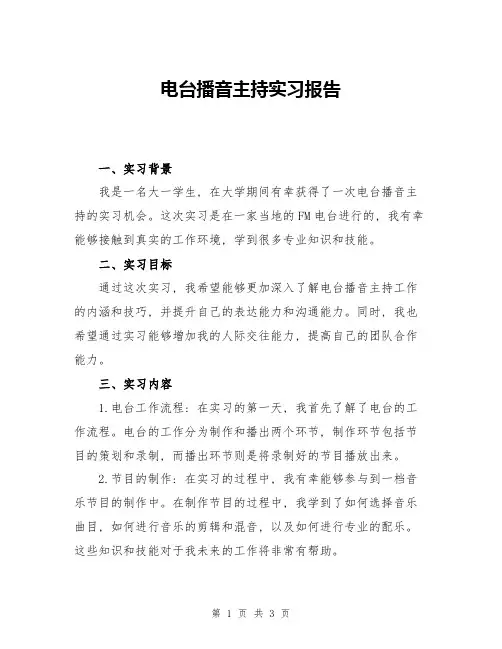 电台播音主持实习报告

一、实习背景

我是一名大一学生，在大学期间有幸获得了一次电台播音主持的实习机会。这次实习是在一家当地的FM电台进行的，我有幸能够接触到真实的工作环境，学到很多专业知识和技能。

二、实习目标

通过这次实习，我希望能够更加深入了解电台播音主持工作的内涵和技巧，并提升自己的表达能力和沟通能力。同时，我也希望通过实习能够增加我的人际交往能力，提高自己的团队合作能力。

三、实习内容

1.电台工作流程：在实习的第一天，我首先了解了电台的工作流程。电台的工作分为制作和播出两个环节，制作环节包括节目的策划和录制，而播出环节则是将录制好的节目播放出来。

2.节目的制作：在实习的过程中，我有幸能够参与到一档音乐节目的制作中。在制作节目的过程中，我学到了如何选择音乐曲目，如何进行音乐的剪辑和混音，以及如何进行专业的配乐。这些知识和技能对于我未来的工作将非常有帮助。

第 1 页 共 3 页